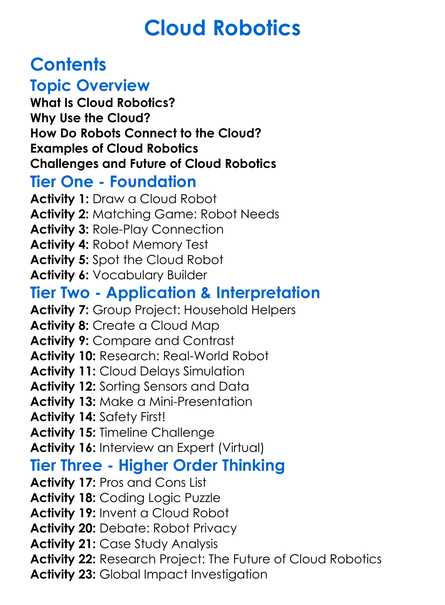 Cloud Robotics

Contents

Topic Overview

What Is Cloud Robotics?
Why Use the Cloud?
How Do Robots Connect to the Cloud?
Examples of Cloud Robotics
Challenges and Future of Cloud Robotics

Tier One - Foundation

Activity 1: Draw a Cloud Robot
Activity 2: Matching Game: Robot Needs
Activity 3: Role-Play Connection
Activity 4: Robot Memory Test
Activity 5: Spot the Cloud Robot
Activity 6: Vocabulary Builder

Tier Two - Application & Interpretation

Activity 7: Group Project: Household Helpers
Activity 8: Create a Cloud Map
Activity 9: Compare and Contrast
Activity 10: Research: Real-World Robot
Activity 11: Cloud Delays Simulation
Activity 12: Sorting Sensors and Data
Activity 13: Make a Mini-Presentation
Activity 14: Safety First!
Activity 15: Timeline Challenge
Activity 16: Interview an Expert (Virtual)

Tier Three - Higher Order Thinking

Activity 17: Pros and Cons List
Activity 18: Coding Logic Puzzle
Activity 19: Invent a Cloud Robot
Activity 20: Debate: Robot Privacy
Activity 21: Case Study Analysis
Activity 22: Research Project: The Future of Cloud Robotics
Activity 23: Global Impact Investigation